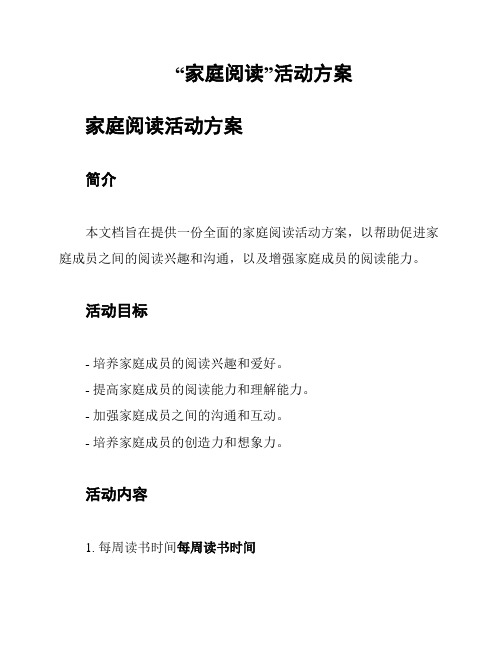 “家庭阅读”活动方案

家庭阅读活动方案

简介

本文档旨在提供一份全面的家庭阅读活动方案，以帮助促进家庭成员之间的阅读兴趣和沟通，以及增强家庭成员的阅读能力。

活动目标

- 培养家庭成员的阅读兴趣和爱好。
- 提高家庭成员的阅读能力和理解能力。
- 加强家庭成员之间的沟通和互动。
- 培养家庭成员的创造力和想象力。

活动内容

1. 每周读书时间每周读书时间